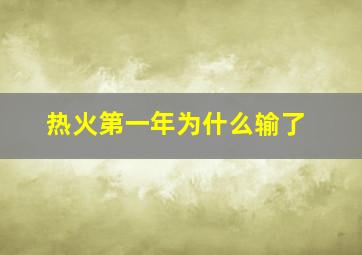 热火第一年为什么输了